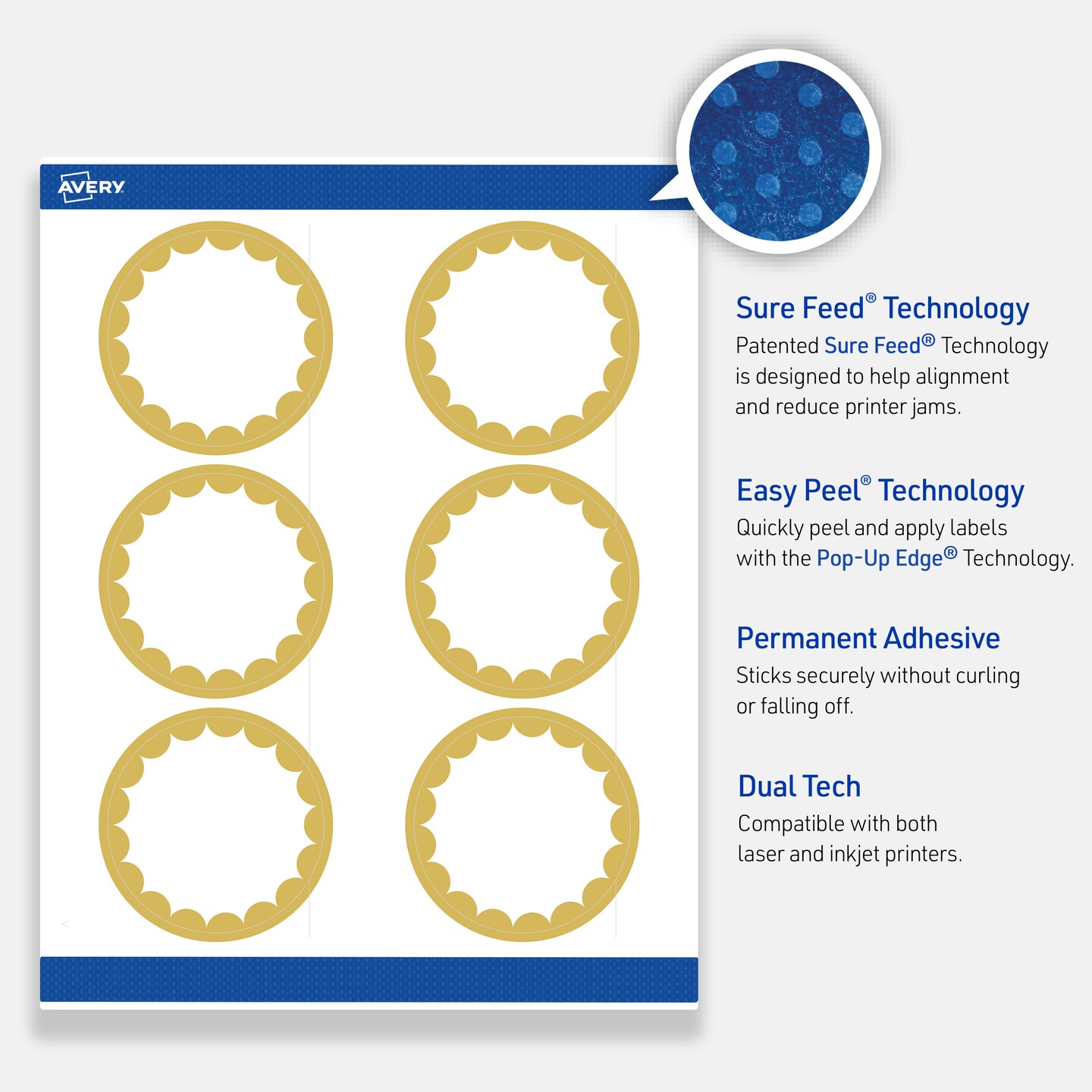 AVERY

Sure Feed® Technology
Patented Sure Feed® Technology is designed to help alignment and reduce printer jams.

Easy Peel® Technology
Quickly peel and apply labels with the Pop-Up Edge® Technology.

Permanent Adhesive
Sticks securely without curling or falling off.

Dual Tech
Compatible with both laser and inkjet printers.